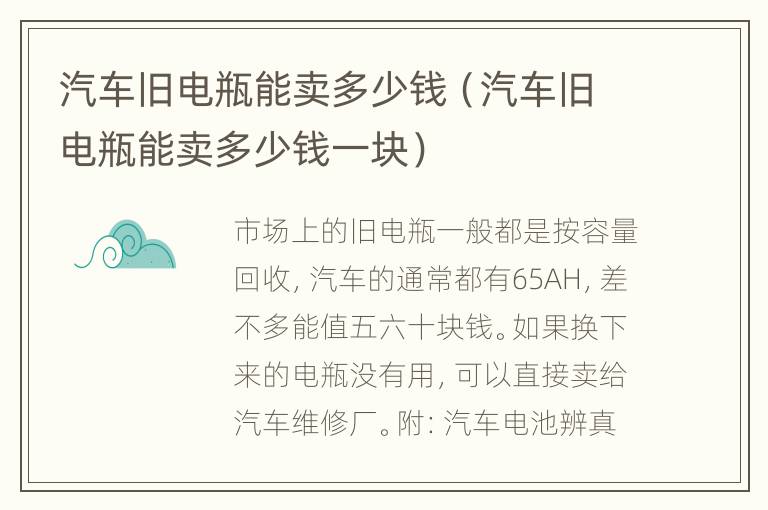 汽车旧电瓶能卖多少钱（汽车旧电瓶能卖多少钱一块）

市场上的旧电瓶一般都是按容量回收，汽车的通常都有65AH，差不多能值五六十块钱。如果换下来的电瓶没有用，可以直接卖给汽车维修厂。附：汽车电池辨真